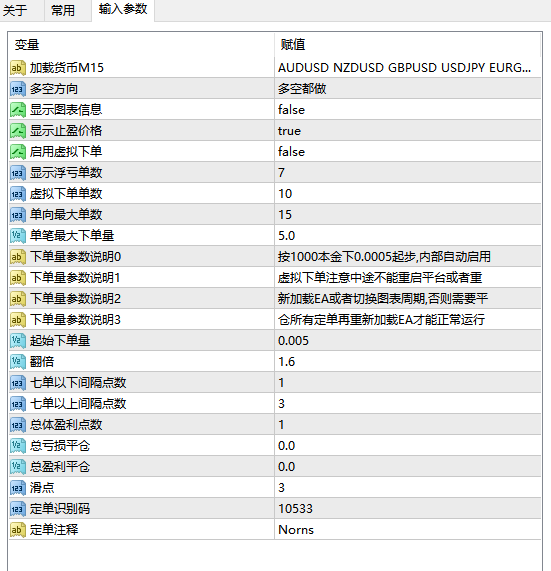 关于 常用 输入参数

| 变量 | 赋值 |
|---|---|
| 加载货币M15 | AUDUSD NZDUSD GBPUSD USDJPY EURG... |
| 多空方向 | 多空都做 |
| 显示图表信息 | false |
| 显示止盈价格 | true |
| 启用虚拟下单 | false |
| 显示浮亏单数 | 7 |
| 虚拟下单单数 | 10 |
| 单向最大单数 | 15 |
| 单笔最大下单量 | 5.0 |
| 下单量参数说明0 | 按1000本金下0.0005起步,内部自动启用 |
| 下单量参数说明1 | 虚拟下单注意中途不能重启平台或者重 |
| 下单量参数说明2 | 新加载EA或者切换图表周期,否则需要平 |
| 下单量参数说明3 | 仓所有定单再重新加载EA才能正常运行 |
| 起始下单量 | 0.005 |
| 翻倍 | 1.6 |
| 七单以下间隔点数 | 1 |
| 七单以上间隔点数 | 3 |
| 总体盈利点数 | 1 |
| 总亏损平仓 | 0.0 |
| 总盈利平仓 | 0.0 |
| 滑点 | 3 |
| 定单识别码 | 10533 |
| 定单注释 | Norns |